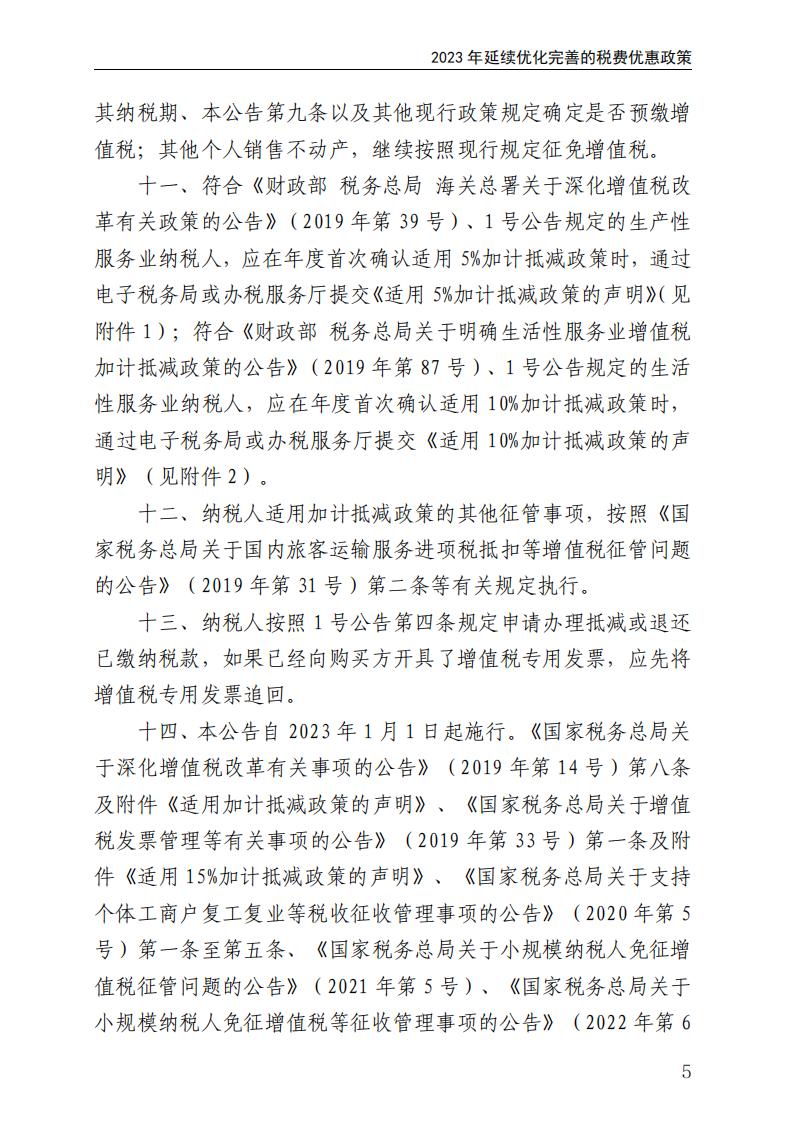 2023 年延续优化完善的税费优惠政策

其纳税期、本公告第九条以及其他现行政策规定确定是否预缴增值税；其他个人销售不动产，继续按照现行规定征免增值税。

十一、符合《财政部 税务总局 海关总署关于深化增值税改革有关政策的公告》（2019 年第 39 号）、1 号公告规定的生产性服务业纳税人，应在年度首次确认适用 5%加计抵减政策时，通过电子税务局或办税服务厅提交《适用 5%加计抵减政策的声明》（见附件 1）；符合《财政部 税务总局关于明确生活性服务业增值税加计抵减政策的公告》（2019 年第 87 号）、1 号公告规定的生活性服务业纳税人，应在年度首次确认适用 10%加计抵减政策时，通过电子税务局或办税服务厅提交《适用 10%加计抵减政策的声明》（见附件 2）。

十二、纳税人适用加计抵减政策的其他征管事项，按照《国家税务总局关于国内旅客运输服务进项税抵扣等增值税征管问题的公告》（2019 年第 31 号）第二条等有关规定执行。

十三、纳税人按照 1 号公告第四条规定申请办理抵减或退还已缴纳税款，如果已经向购买方开具了增值税专用发票，应先将增值税专用发票追回。

十四、本公告自 2023 年 1 月 1 日起施行。《国家税务总局关于深化增值税改革有关事项的公告》（2019 年第 14 号）第八条及附件《适用加计抵减政策的声明》、《国家税务总局关于增值税发票管理等有关事项的公告》（2019 年第 33 号）第一条及附件《适用 15%加计抵减政策的声明》、《国家税务总局关于支持个体工商户复工复业等税收征收管理事项的公告》（2020 年第 5 号）第一条至第五条、《国家税务总局关于小规模纳税人免征增值税征管问题的公告》（2021 年第 5 号）、《国家税务总局关于小规模纳税人免征增值税等征收管理事项的公告》（2022 年第 6

5